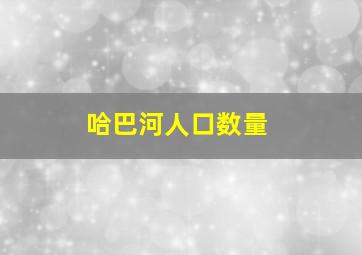 哈巴河人口数量